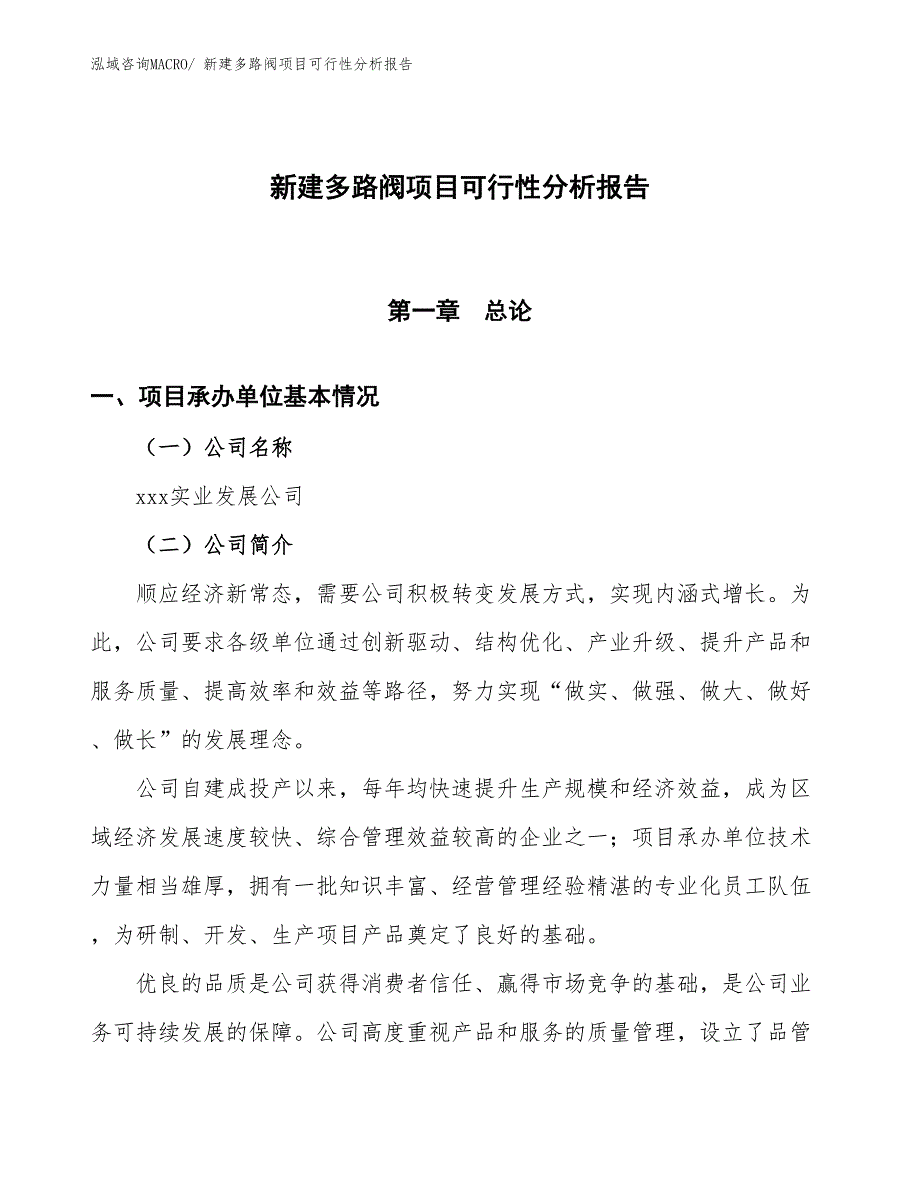 泓域咨询MACRO/ 新建多路阀项目可行性分析报告

新建多路阀项目可行性分析报告

第一章 总论

一、项目承办单位基本情况

（一）公司名称

xxx实业发展公司

（二）公司简介

顺应经济新常态，需要公司积极转变发展方式，实现内涵式增长。为此，公司要求各级单位通过创新驱动、结构优化、产业升级、提升产品和服务质量、提高效率和效益等路径，努力实现“做实、做强、做大、做好、做长”的发展理念。

公司自建成投产以来，每年均快速提升生产规模和经济效益，成为区域经济发展速度较快、综合管理效益较高的企业之一；项目承办单位技术力量相当雄厚，拥有一批知识丰富、经营管理经验精湛的专业化员工队伍，为研制、开发、生产项目产品奠定了良好的基础。

优良的品质是公司获得消费者信任、赢得市场竞争的基础，是公司业务可持续发展的保障。公司高度重视产品和服务的质量管理，设立了品管